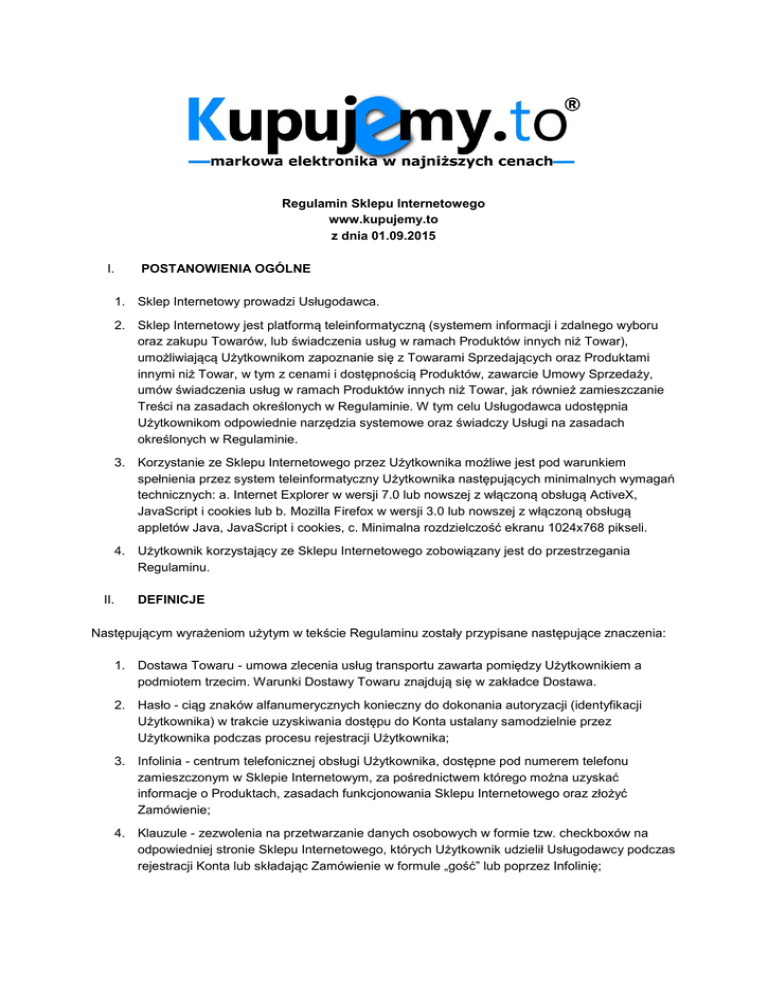 Kupujemy.to®
markowa elektronika w najniższych cenach

Regulamin Sklepu Internetowego
www.kupujemy.to
z dnia 01.09.2015

I. POSTANOWIENIA OGÓLNE

1. Sklep Internetowy prowadzi Usługodawca.

2. Sklep Internetowy jest platformą teleinformatyczną (systemem informacji i zdalnego wyboru oraz zakupu Towarów, lub świadczenia usług w ramach Produktów innych niż Towar), umożliwiającą Użytkownikom zapoznanie się z Towarami Sprzedających oraz Produktami innymi niż Towar, w tym z cenami i dostępnością Produktów, zawarcie Umowy Sprzedaży, umów świadczenia usług w ramach Produktów innych niż Towar, jak również zamieszczanie Treści na zasadach określonych w Regulaminie. W tym celu Usługodawca udostępnia Użytkownikom odpowiednie narzędzia systemowe oraz świadczy Usługi na zasadach określonych w Regulaminie.

3. Korzystanie ze Sklepu Internetowego przez Użytkownika możliwe jest pod warunkiem spełnienia przez system teleinformatyczny Użytkownika następujących minimalnych wymagań technicznych: a. Internet Explorer w wersji 7.0 lub nowszej z włączoną obsługą ActiveX, JavaScript i cookies lub b. Mozilla Firefox w wersji 3.0 lub nowszej z włączoną obsługą appletów Java, JavaScript i cookies, c. Minimalna rozdzielczość ekranu 1024x768 pikseli.

4. Użytkownik korzystający ze Sklepu Internetowego zobowiązany jest do przestrzegania Regulaminu.

II. DEFINICJE

Następującym wyrażeniom użytym w tekście Regulaminu zostały przypisane następujące znaczenia:

1. Dostawa Towaru - umowa zlecenia usług transportu zawarta pomiędzy Użytkownikiem a podmiotem trzecim. Warunki Dostawy Towaru znajdują się w zakładce Dostawa.

2. Hasło - ciąg znaków alfanumerycznych konieczny do dokonania autoryzacji (identyfikacji Użytkownika) w trakcie uzyskiwania dostępu do Konta ustalany samodzielnie przez Użytkownika podczas procesu rejestracji Użytkownika;

3. Infolinia - centrum telefonicznej obsługi Użytkownika, dostępne pod numerem telefonu zamieszczonym w Sklepie Internetowym, za pośrednictwem którego można uzyskać informacje o Produktach, zasadach funkcjonowania Sklepu Internetowego oraz złożyć Zamówienie;

4. Klauzule - zezwolenia na przetwarzanie danych osobowych w formie tzw. checkboxów na odpowiedniej stronie Sklepu Internetowego, których Użytkownik udzielił Usługodawcy podczas rejestracji Konta lub składając Zamówienie w formule „gość" lub poprzez Infolinię;